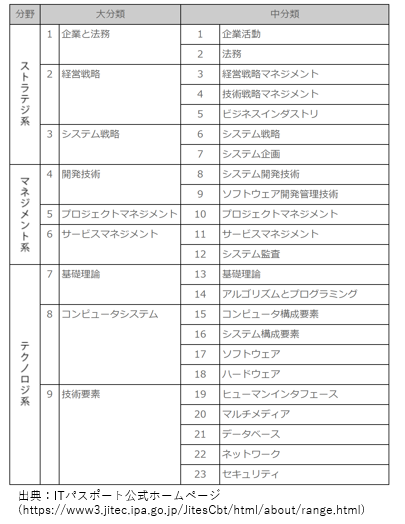 | 分野 | 大分類 | | 中分類 | |
|---|---|---|---|---|
| ストラテジ系 | 1 | 企業と法務 | 1 | 企業活動 |
| | | | 2 | 法務 |
| | 2 | 経営戦略 | 3 | 経営戦略マネジメント |
| | | | 4 | 技術戦略マネジメント |
| | | | 5 | ビジネスインダストリ |
| | 3 | システム戦略 | 6 | システム戦略 |
| | | | 7 | システム企画 |
| マネジメント系 | 4 | 開発技術 | 8 | システム開発技術 |
| | | | 9 | ソフトウェア開発管理技術 |
| | 5 | プロジェクトマネジメント | 10 | プロジェクトマネジメント |
| | 6 | サービスマネジメント | 11 | サービスマネジメント |
| | | | 12 | システム監査 |
| テクノロジ系 | 7 | 基礎理論 | 13 | 基礎理論 |
| | | | 14 | アルゴリズムとプログラミング |
| | 8 | コンピュータシステム | 15 | コンピュータ構成要素 |
| | | | 16 | システム構成要素 |
| | | | 17 | ソフトウェア |
| | | | 18 | ハードウェア |
| | 9 | 技術要素 | 19 | ヒューマンインタフェース |
| | | | 20 | マルチメディア |
| | | | 21 | データベース |
| | | | 22 | ネットワーク |
| | | | 23 | セキュリティ |

出典：ITパスポート公式ホームページ
(https://www3.jitec.ipa.go.jp/JitesCbt/html/about/range.html)